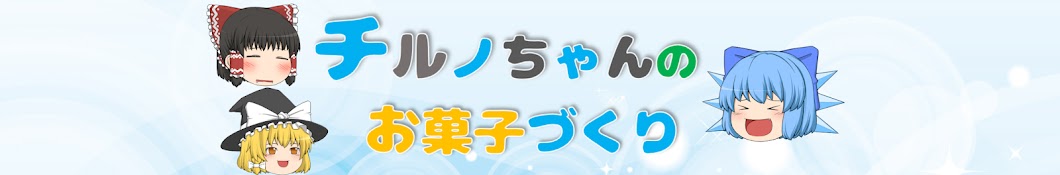 チルノちゃんの
お菓子づくり